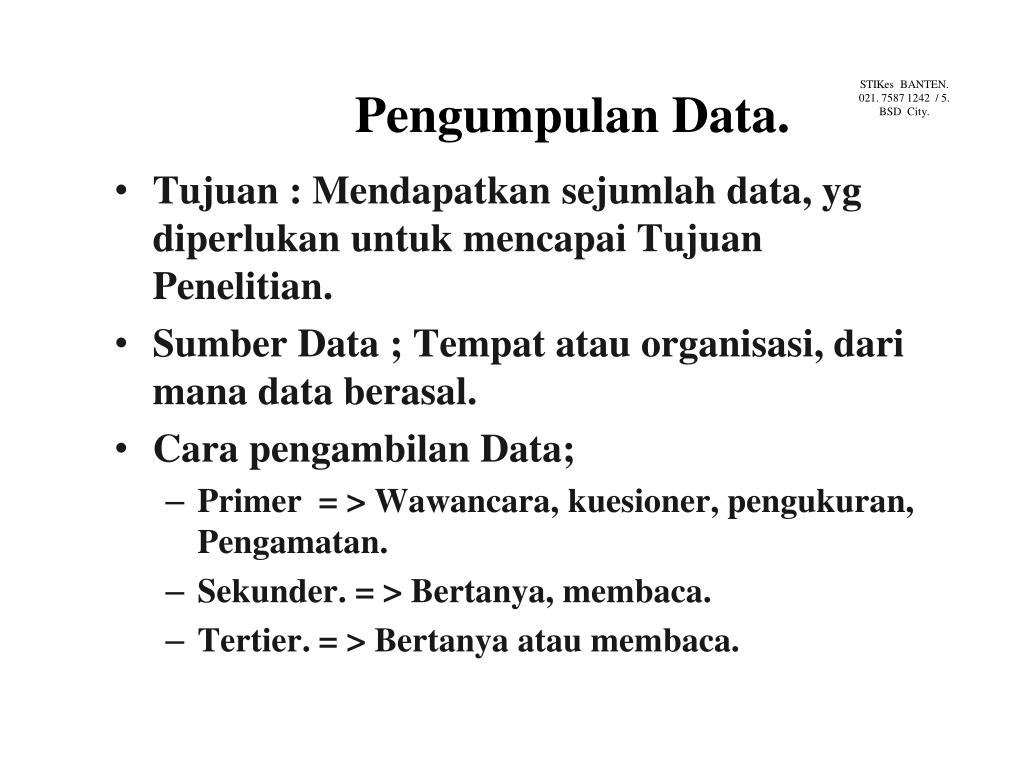 STIKes BANTEN.
021. 7587 1242 / 5.
BSD City.

Pengumpulan Data.

• Tujuan : Mendapatkan sejumlah data, yg diperlukan untuk mencapai Tujuan Penelitian.
• Sumber Data ; Tempat atau organisasi, dari mana data berasal.
• Cara pengambilan Data;
– Primer = > Wawancara, kuesioner, pengukuran, Pengamatan.
– Sekunder. = > Bertanya, membaca.
– Tertier. = > Bertanya atau membaca.